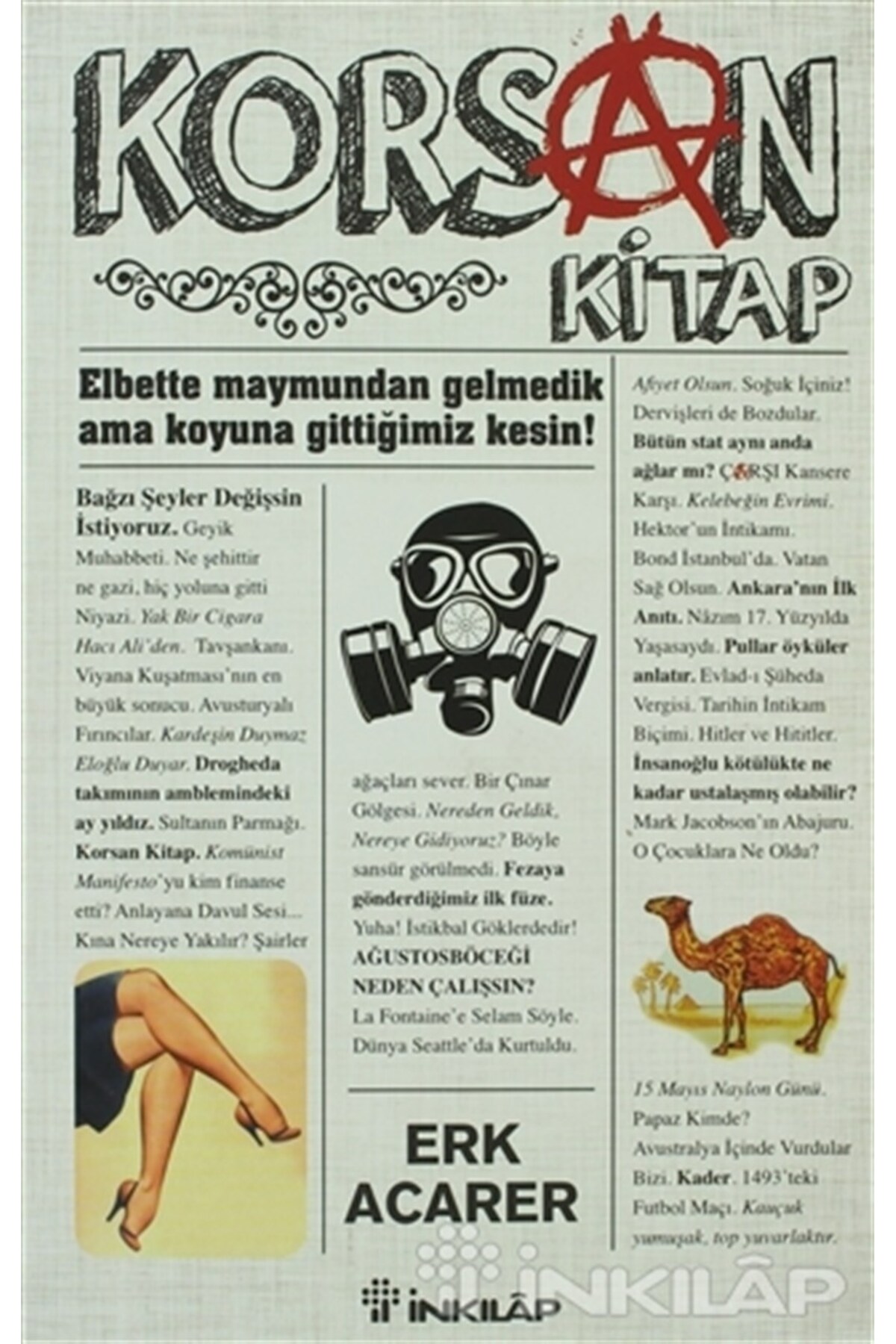 KORSAN
KİTAP

Elbette maymundan gelmedik ama koyuna gittiğimiz kesin!

Bağzı Şeyler Değişsin İstiyoruz. Geyik Muhabbeti. Ne şehittir ne gazi, hiç yoluna gitti Niyazi. Yak Bir Cigara Hacı Ali'den. Tavşankanı. Viyana Kuşatması'nın en büyük sonucu. Avusturyalı Fırıncılar. Kardeşin Duymaz Eloğlu Duyar. Drogheda takımının amblemindeki ay yıldız. Sultanın Parmağı. Korsan Kitap. Komünist Manifesto'yu kim finanse etti? Anlayana Davul Sesi... Kına Nereye Yakılır? Şairler

ağaçları sever. Bir Çınar Gölgesi. Nereden Geldik, Nereye Gidiyoruz? Böyle sansür görülmedi. Fezaya gönderdiğimiz ilk füze. Yuha! İstikbal Göklerdedir! AĞUSTOSBÖCEĞİ NEDEN ÇALIŞSIN? La Fontaine'e Selam Söyle. Dünya Seattle'da Kurtuldu.

ERK ACARER

Afiyet Olsun. Soğuk İçiniz! Dervişleri de Bozdular. Bütün stat aynı anda ağlar mı? ÇARŞI Kansere Karşı. Kelebeğin Evrimi. Hektor'un İntikamı. Bond İstanbul'da. Vatan Sağ Olsun. Ankara'nın İlk Anıtı. Nâzım 17. Yüzyılda Yaşasaydı. Pullar öyküler anlatır. Evlad-ı Şüheda Vergisi. Tarihin İntikam Biçimi. Hitler ve Hititler. İnsanoğlu kötülükte ne kadar ustalaşmış olabilir? Mark Jacobson'ın Abajuru. O Çocuklara Ne Oldu?

15 Mayıs Naylon Günü. Papaz Kimde? Avustralya İçinde Vurdular Bizi. Kader. 1493'teki Futbol Maçı. Kauçuk yumuşak, top yuvarlaktır.

İNKILÂP

İNKILÂP